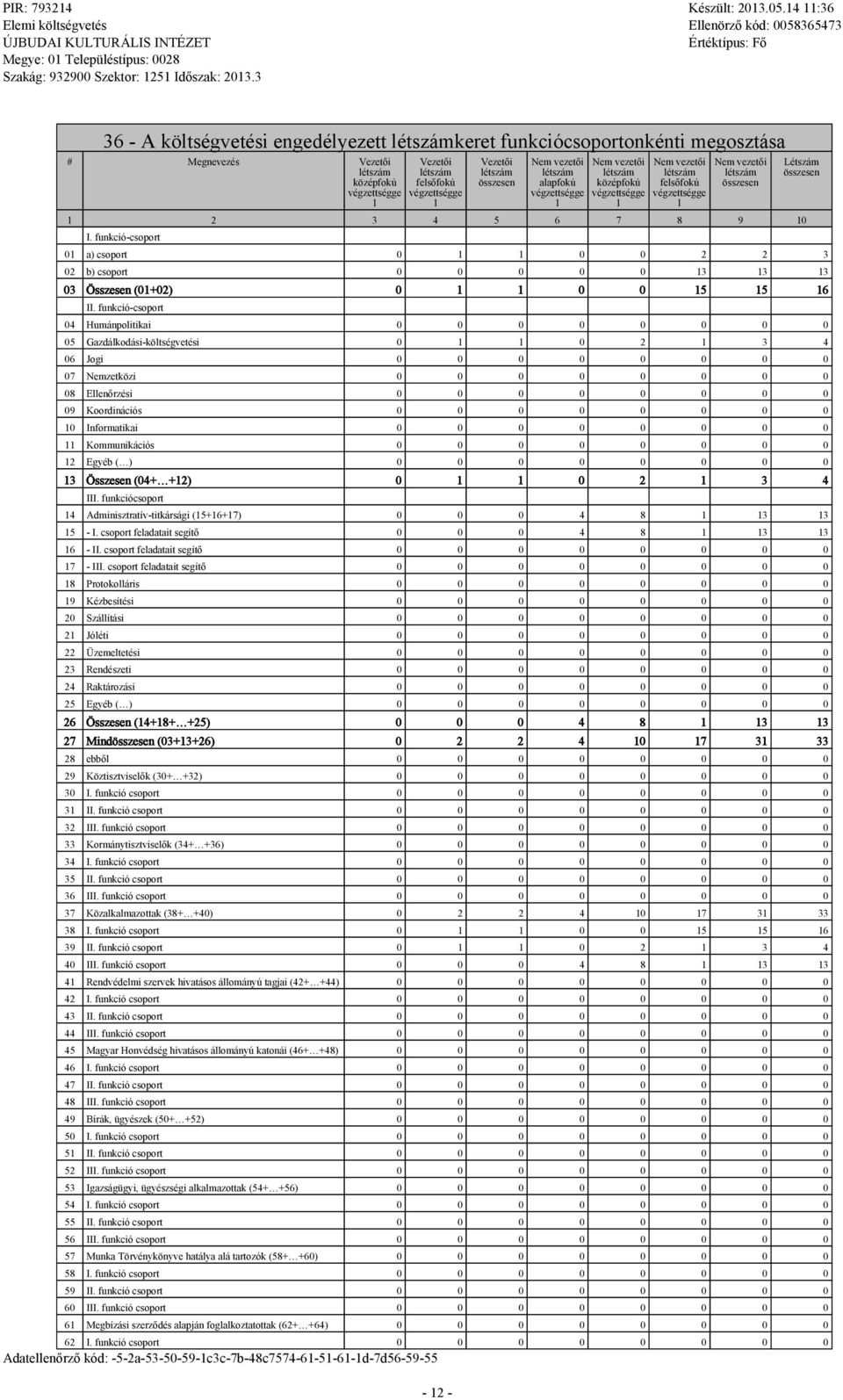 PIR: 793214
Elemi költségvetés
ÚJBUDAI KULTURÁLIS INTÉZET
Megye: 01 Településtípus: 0028
Szakág: 932900 Szektor: 1251 Időszak: 2013.3

Készült: 2013.05.14 11:36
Ellenörző kód: 0058365473
Értéktípus: Fő

36 - A költségvetési engedélyezett létszámkeret funkciócsoportonkénti megosztása

| # | Megnevezés | Vezetői létszám középfokú végzettségge l | Vezetői létszám felsőfokú végzettségge l | Vezetői létszám összesen | Nem vezetői létszám alapfokú végzettségge l | Nem vezetői létszám középfokú végzettségge l | Nem vezetői létszám felsőfokú végzettségge l | Nem vezetői létszám összesen | Létszám összesen |
|---|---|---|---|---|---|---|---|---|---|
| 1 | 2 | 3 | 4 | 5 | 6 | 7 | 8 | 9 | 10 |
| | I. funkció-csoport | | | | | | | | |
| 01 | a) csoport | 0 | 1 | 1 | 0 | 0 | 2 | 2 | 3 |
| 02 | b) csoport | 0 | 0 | 0 | 0 | 0 | 13 | 13 | 13 |
| 03 | Összesen (01+02) | 0 | 1 | 1 | 0 | 0 | 15 | 15 | 16 |
| | II. funkció-csoport | | | | | | | | |
| 04 | Humánpolitikai | 0 | 0 | 0 | 0 | 0 | 0 | 0 | 0 |
| 05 | Gazdálkodási-költségvetési | 0 | 1 | 1 | 0 | 2 | 1 | 3 | 4 |
| 06 | Jogi | 0 | 0 | 0 | 0 | 0 | 0 | 0 | 0 |
| 07 | Nemzetközi | 0 | 0 | 0 | 0 | 0 | 0 | 0 | 0 |
| 08 | Ellenőrzési | 0 | 0 | 0 | 0 | 0 | 0 | 0 | 0 |
| 09 | Koordinációs | 0 | 0 | 0 | 0 | 0 | 0 | 0 | 0 |
| 10 | Informatikai | 0 | 0 | 0 | 0 | 0 | 0 | 0 | 0 |
| 11 | Kommunikációs | 0 | 0 | 0 | 0 | 0 | 0 | 0 | 0 |
| 12 | Egyéb (…) | 0 | 0 | 0 | 0 | 0 | 0 | 0 | 0 |
| 13 | Összesen (04+…+12) | 0 | 1 | 1 | 0 | 2 | 1 | 3 | 4 |
| | III. funkciócsoport | | | | | | | | |
| 14 | Adminisztratív-titkársági (15+16+17) | 0 | 0 | 0 | 4 | 8 | 1 | 13 | 13 |
| 15 | - I. csoport feladatait segítő | 0 | 0 | 0 | 4 | 8 | 1 | 13 | 13 |
| 16 | - II. csoport feladatait segítő | 0 | 0 | 0 | 0 | 0 | 0 | 0 | 0 |
| 17 | - III. csoport feladatait segítő | 0 | 0 | 0 | 0 | 0 | 0 | 0 | 0 |
| 18 | Protokolláris | 0 | 0 | 0 | 0 | 0 | 0 | 0 | 0 |
| 19 | Kézbesítési | 0 | 0 | 0 | 0 | 0 | 0 | 0 | 0 |
| 20 | Szállítási | 0 | 0 | 0 | 0 | 0 | 0 | 0 | 0 |
| 21 | Jóléti | 0 | 0 | 0 | 0 | 0 | 0 | 0 | 0 |
| 22 | Üzemeltetési | 0 | 0 | 0 | 0 | 0 | 0 | 0 | 0 |
| 23 | Rendészeti | 0 | 0 | 0 | 0 | 0 | 0 | 0 | 0 |
| 24 | Raktározási | 0 | 0 | 0 | 0 | 0 | 0 | 0 | 0 |
| 25 | Egyéb (…) | 0 | 0 | 0 | 0 | 0 | 0 | 0 | 0 |
| 26 | Összesen (14+18+…+25) | 0 | 0 | 0 | 4 | 8 | 1 | 13 | 13 |
| 27 | Mindösszesen (03+13+26) | 0 | 2 | 2 | 4 | 10 | 17 | 31 | 33 |
| 28 | ebből | 0 | 0 | 0 | 0 | 0 | 0 | 0 | 0 |
| 29 | Köztisztviselők (30+…+32) | 0 | 0 | 0 | 0 | 0 | 0 | 0 | 0 |
| 30 | I. funkció csoport | 0 | 0 | 0 | 0 | 0 | 0 | 0 | 0 |
| 31 | II. funkció csoport | 0 | 0 | 0 | 0 | 0 | 0 | 0 | 0 |
| 32 | III. funkció csoport | 0 | 0 | 0 | 0 | 0 | 0 | 0 | 0 |
| 33 | Kormánytisztviselők (34+…+36) | 0 | 0 | 0 | 0 | 0 | 0 | 0 | 0 |
| 34 | I. funkció csoport | 0 | 0 | 0 | 0 | 0 | 0 | 0 | 0 |
| 35 | II. funkció csoport | 0 | 0 | 0 | 0 | 0 | 0 | 0 | 0 |
| 36 | III. funkció csoport | 0 | 0 | 0 | 0 | 0 | 0 | 0 | 0 |
| 37 | Közalkalmazottak (38+…+40) | 0 | 2 | 2 | 4 | 10 | 17 | 31 | 33 |
| 38 | I. funkció csoport | 0 | 1 | 1 | 0 | 0 | 15 | 15 | 16 |
| 39 | II. funkció csoport | 0 | 1 | 1 | 0 | 2 | 1 | 3 | 4 |
| 40 | III. funkció csoport | 0 | 0 | 0 | 4 | 8 | 1 | 13 | 13 |
| 41 | Rendvédelmi szervek hivatásos állományú tagjai (42+…+44) | 0 | 0 | 0 | 0 | 0 | 0 | 0 | 0 |
| 42 | I. funkció csoport | 0 | 0 | 0 | 0 | 0 | 0 | 0 | 0 |
| 43 | II. funkció csoport | 0 | 0 | 0 | 0 | 0 | 0 | 0 | 0 |
| 44 | III. funkció csoport | 0 | 0 | 0 | 0 | 0 | 0 | 0 | 0 |
| 45 | Magyar Honvédség hivatásos állományú katonái (46+…+48) | 0 | 0 | 0 | 0 | 0 | 0 | 0 | 0 |
| 46 | I. funkció csoport | 0 | 0 | 0 | 0 | 0 | 0 | 0 | 0 |
| 47 | II. funkció csoport | 0 | 0 | 0 | 0 | 0 | 0 | 0 | 0 |
| 48 | III. funkció csoport | 0 | 0 | 0 | 0 | 0 | 0 | 0 | 0 |
| 49 | Bírák, ügyészek (50+…+52) | 0 | 0 | 0 | 0 | 0 | 0 | 0 | 0 |
| 50 | I. funkció csoport | 0 | 0 | 0 | 0 | 0 | 0 | 0 | 0 |
| 51 | II. funkció csoport | 0 | 0 | 0 | 0 | 0 | 0 | 0 | 0 |
| 52 | III. funkció csoport | 0 | 0 | 0 | 0 | 0 | 0 | 0 | 0 |
| 53 | Igazságügyi, ügyészségi alkalmazottak (54+…+56) | 0 | 0 | 0 | 0 | 0 | 0 | 0 | 0 |
| 54 | I. funkció csoport | 0 | 0 | 0 | 0 | 0 | 0 | 0 | 0 |
| 55 | II. funkció csoport | 0 | 0 | 0 | 0 | 0 | 0 | 0 | 0 |
| 56 | III. funkció csoport | 0 | 0 | 0 | 0 | 0 | 0 | 0 | 0 |
| 57 | Munka Törvénykönyve hatálya alá tartozók (58+…+60) | 0 | 0 | 0 | 0 | 0 | 0 | 0 | 0 |
| 58 | I. funkció csoport | 0 | 0 | 0 | 0 | 0 | 0 | 0 | 0 |
| 59 | II. funkció csoport | 0 | 0 | 0 | 0 | 0 | 0 | 0 | 0 |
| 60 | III. funkció csoport | 0 | 0 | 0 | 0 | 0 | 0 | 0 | 0 |
| 61 | Megbízási szerződés alapján foglalkoztatottak (62+…+64) | 0 | 0 | 0 | 0 | 0 | 0 | 0 | 0 |
| 62 | I. funkció csoport | 0 | 0 | 0 | 0 | 0 | 0 | 0 | 0 |

Adatellenőrző kód: -5-2a-53-50-59-1c3c-7b-48c7574-61-51-61-1d-7d56-59-55

- 12 -